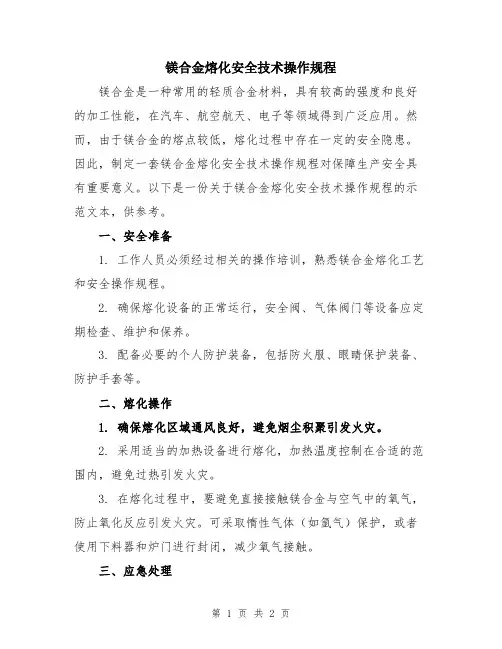 镁合金熔化安全技术操作规程

镁合金是一种常用的轻质合金材料，具有较高的强度和良好的加工性能，在汽车、航空航天、电子等领域得到广泛应用。然而，由于镁合金的熔点较低，熔化过程中存在一定的安全隐患。因此，制定一套镁合金熔化安全技术操作规程对保障生产安全具有重要意义。以下是一份关于镁合金熔化安全技术操作规程的示范文本，供参考。

一、安全准备

1. 工作人员必须经过相关的操作培训，熟悉镁合金熔化工艺和安全操作规程。

2. 确保熔化设备的正常运行，安全阀、气体阀门等设备应定期检查、维护和保养。

3. 配备必要的个人防护装备，包括防火服、眼睛保护装备、防护手套等。

二、熔化操作

1. 确保熔化区域通风良好，避免烟尘积聚引发火灾。

2. 采用适当的加热设备进行熔化，加热温度控制在合适的范围内，避免过热引发火灾。

3. 在熔化过程中，要避免直接接触镁合金与空气中的氧气，防止氧化反应引发火灾。可采取惰性气体（如氩气）保护，或者使用下料器和炉门进行封闭，减少氧气接触。

三、应急处理

第 1 页 共 2 页